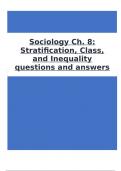 Sociology Ch. 8: Stratification, Class, and Inequality questions and answers